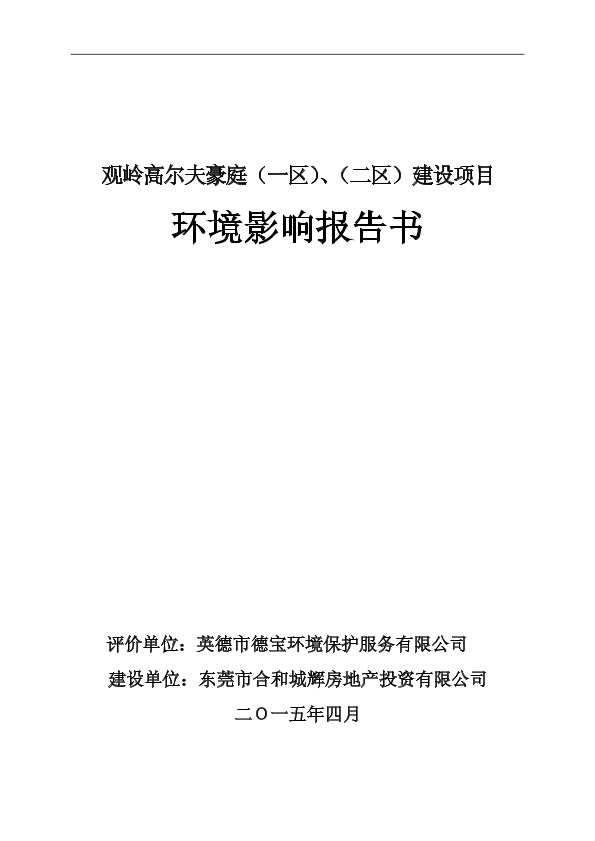 观岭高尔夫豪庭（一区）、（二区）建设项目

环境影响报告书

评价单位：英德市德宝环境保护服务有限公司

建设单位：东莞市合和城辉房地产投资有限公司

二〇一五年四月